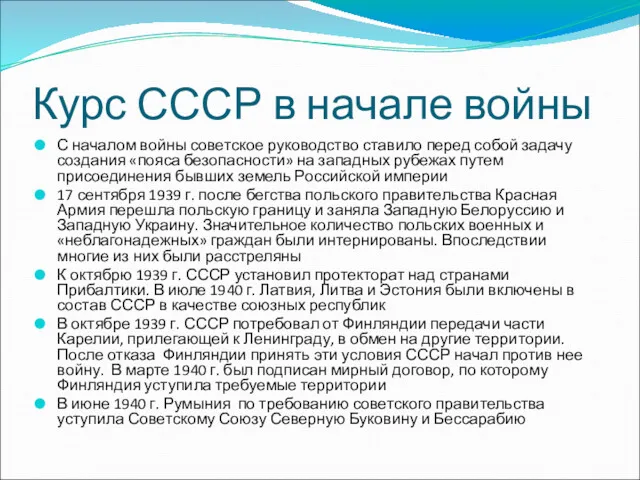 Курс СССР в начале войны

С началом войны советское руководство ставило перед собой задачу создания «пояса безопасности» на западных рубежах путем присоединения бывших земель Российской империи

17 сентября 1939 г. после бегства польского правительства Красная Армия перешла польскую границу и заняла Западную Белоруссию и Западную Украину. Значительное количество польских военных и «неблагонадежных» граждан были интернированы. Впоследствии многие из них были расстреляны

К октябрю 1939 г. СССР установил протекторат над странами Прибалтики. В июле 1940 г. Латвия, Литва и Эстония были включены в состав СССР в качестве союзных республик

В октябре 1939 г. СССР потребовал от Финляндии передачи части Карелии, прилегающей к Ленинграду, в обмен на другие территории. После отказа Финляндии принять эти условия СССР начал против нее войну. В марте 1940 г. был подписан мирный договор, по которому Финляндия уступила требуемые территории

В июне 1940 г. Румыния по требованию советского правительства уступила Советскому Союзу Северную Буковину и Бессарабию